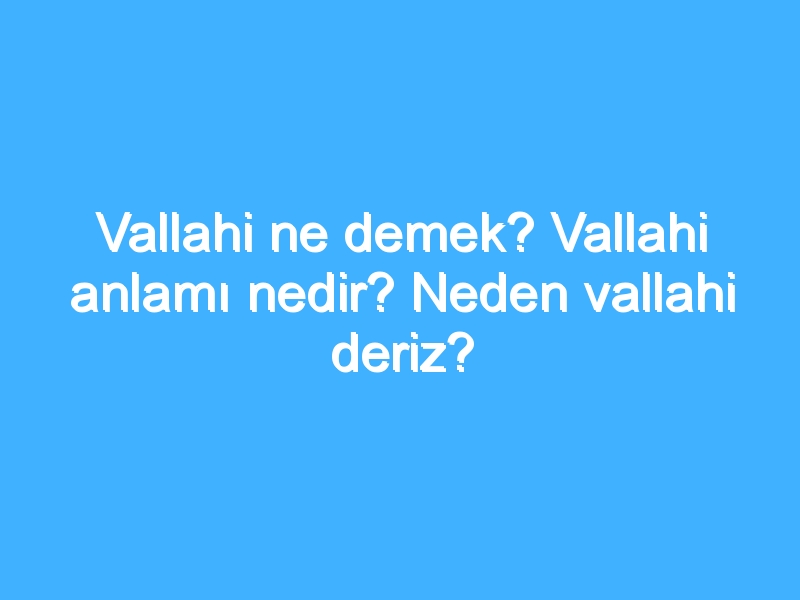 Vallahi ne demek? Vallahi anlamı nedir? Neden vallahi deriz?